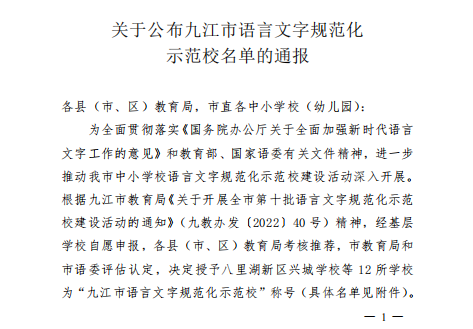 关于公布九江市语言文字规范化
示范校名单的通报

各县（市、区）教育局，市直各中小学校（幼儿园）：

为全面贯彻落实《国务院办公厅关于全面加强新时代语言文字工作的意见》和教育部、国家语委有关文件精神，进一步推动我市中小学校语言文字规范化示范校建设活动深入开展。根据九江市教育局《关于开展全市第十批语言文字规范化示范校建设活动的通知》（九教办发〔2022〕40号）精神，经基层学校自愿申报，各县（市、区）教育局考核推荐，市教育局和市语委评估认定，决定授予八里湖新区兴城学校等12所学校为“九江市语言文字规范化示范校”称号（具体名单见附件）。

— 1 —